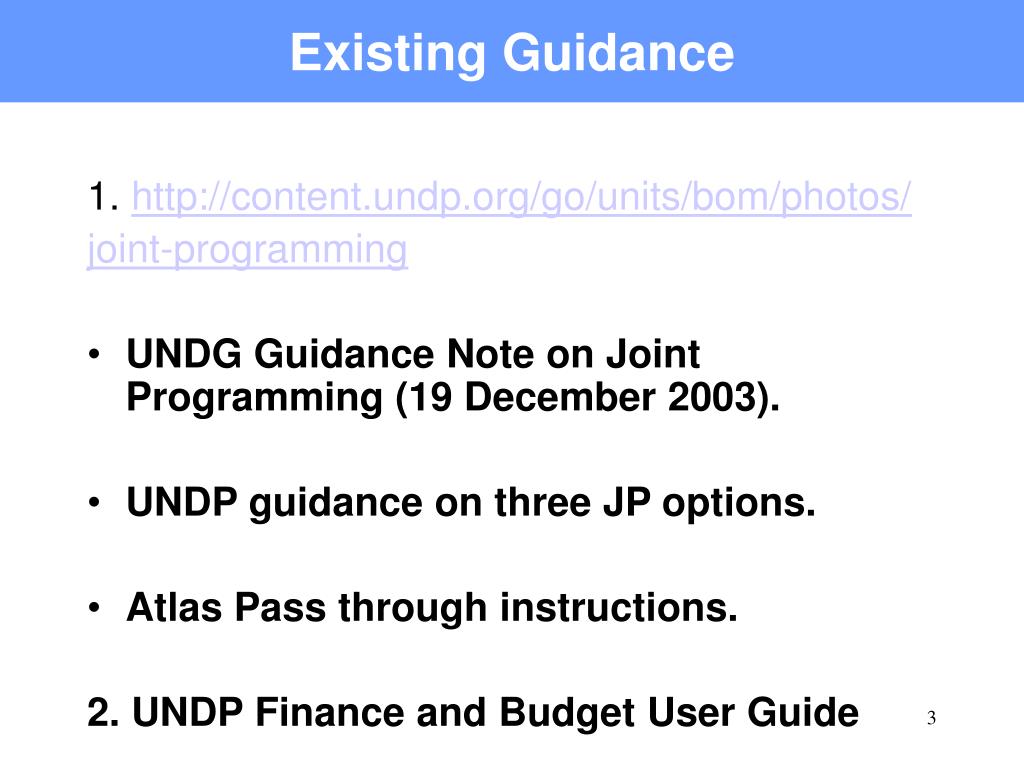 Existing Guidance

1. http://content.undp.org/go/units/bom/photos/joint-programming

• UNDG Guidance Note on Joint Programming (19 December 2003).

• UNDP guidance on three JP options.

• Atlas Pass through instructions.

2. UNDP Finance and Budget User Guide

3